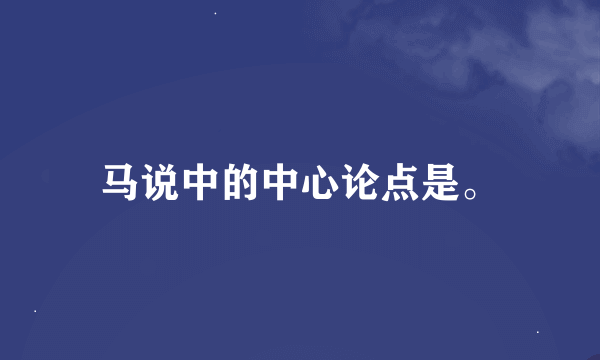 马说中的中心论点是。